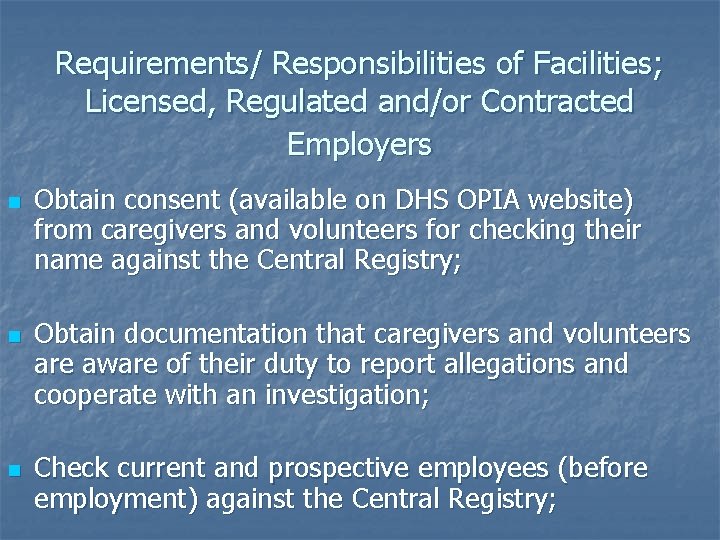 Requirements/ Responsibilities of Facilities; Licensed, Regulated and/or Contracted Employers

• Obtain consent (available on DHS OPIA website) from caregivers and volunteers for checking their name against the Central Registry;

• Obtain documentation that caregivers and volunteers are aware of their duty to report allegations and cooperate with an investigation;

• Check current and prospective employees (before employment) against the Central Registry;